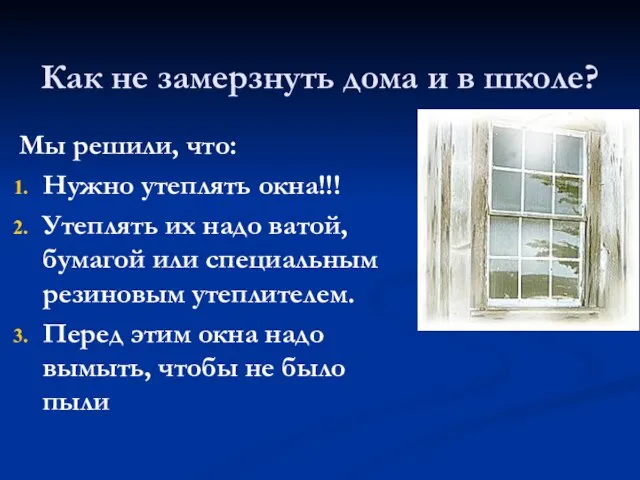 Как не замерзнуть дома и в школе?

Мы решили, что:

1. Нужно утеплять окна!!!
2. Утеплять их надо ватой, бумагой или специальным резиновым утеплителем.
3. Перед этим окна надо вымыть, чтобы не было пыли